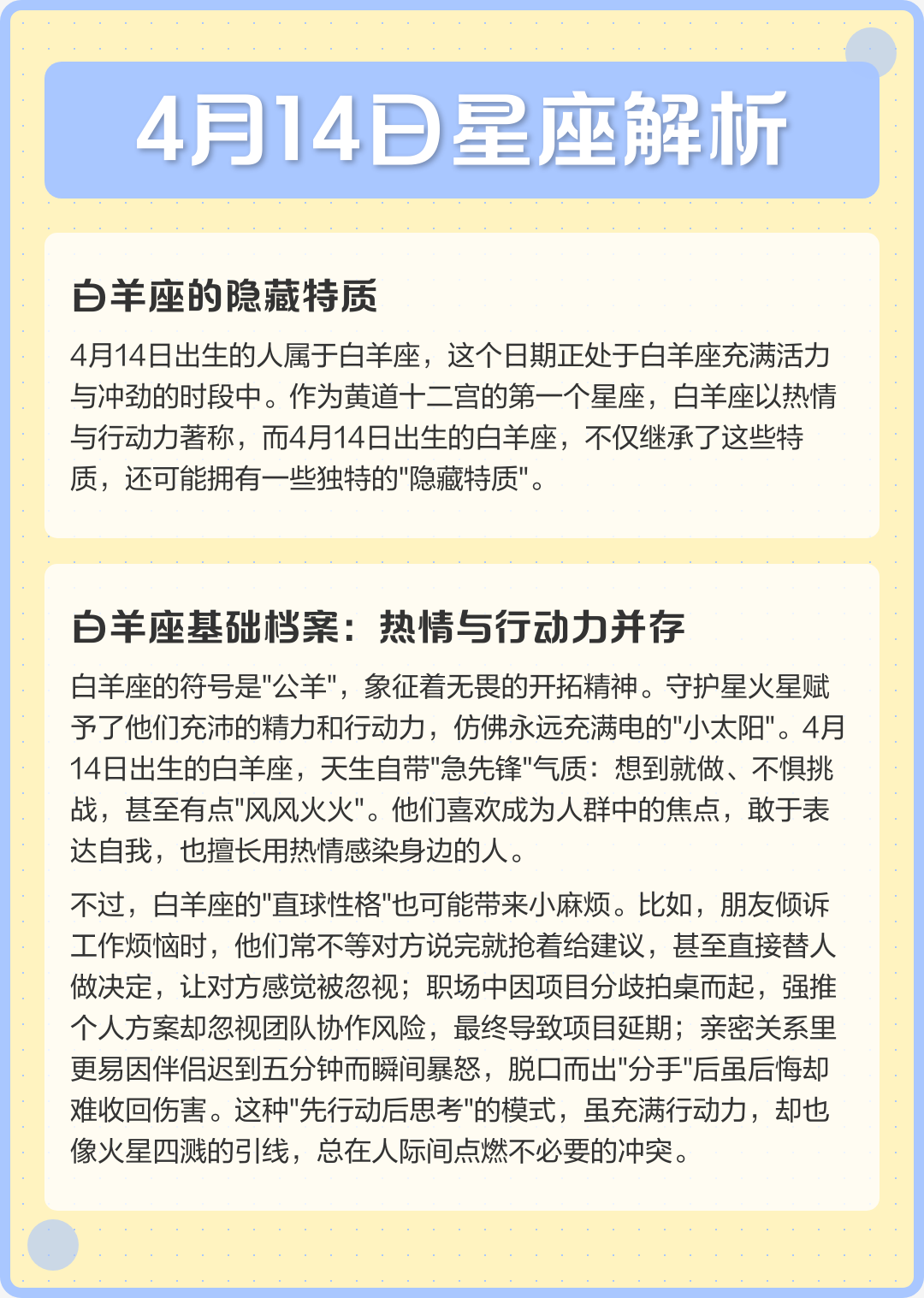 4月14日星座解析

白羊座的隐藏特质

4月14日出生的人属于白羊座，这个日期正处于白羊座充满活力与冲劲的时段中。作为黄道十二宫的第一个星座，白羊座以热情与行动力著称，而4月14日出生的白羊座，不仅继承了这些特质，还可能拥有一些独特的"隐藏特质"。

白羊座基础档案：热情与行动力并存

白羊座的符号是"公羊"，象征着无畏的开拓精神。守护星火星赋予了他们充沛的精力和行动力，仿佛永远充满电的"小太阳"。4月14日出生的白羊座，天生自带"急先锋"气质：想到就做、不惧挑战，甚至有点"风风火火"。他们喜欢成为人群中的焦点，敢于表达自我，也擅长用热情感染身边的人。

不过，白羊座的"直球性格"也可能带来小麻烦。比如，朋友倾诉工作烦恼时，他们常不等对方说完就抢着给建议，甚至直接替人做决定，让对方感觉被忽视；职场中因项目分歧拍桌而起，强推个人方案却忽视团队协作风险，最终导致项目延期；亲密关系里更易因伴侣迟到五分钟而瞬间暴怒，脱口而出"分手"后虽后悔却难收回伤害。这种"先行动后思考"的模式，虽充满行动力，却也像火星四溅的引线，总在人际间点燃不必要的冲突。